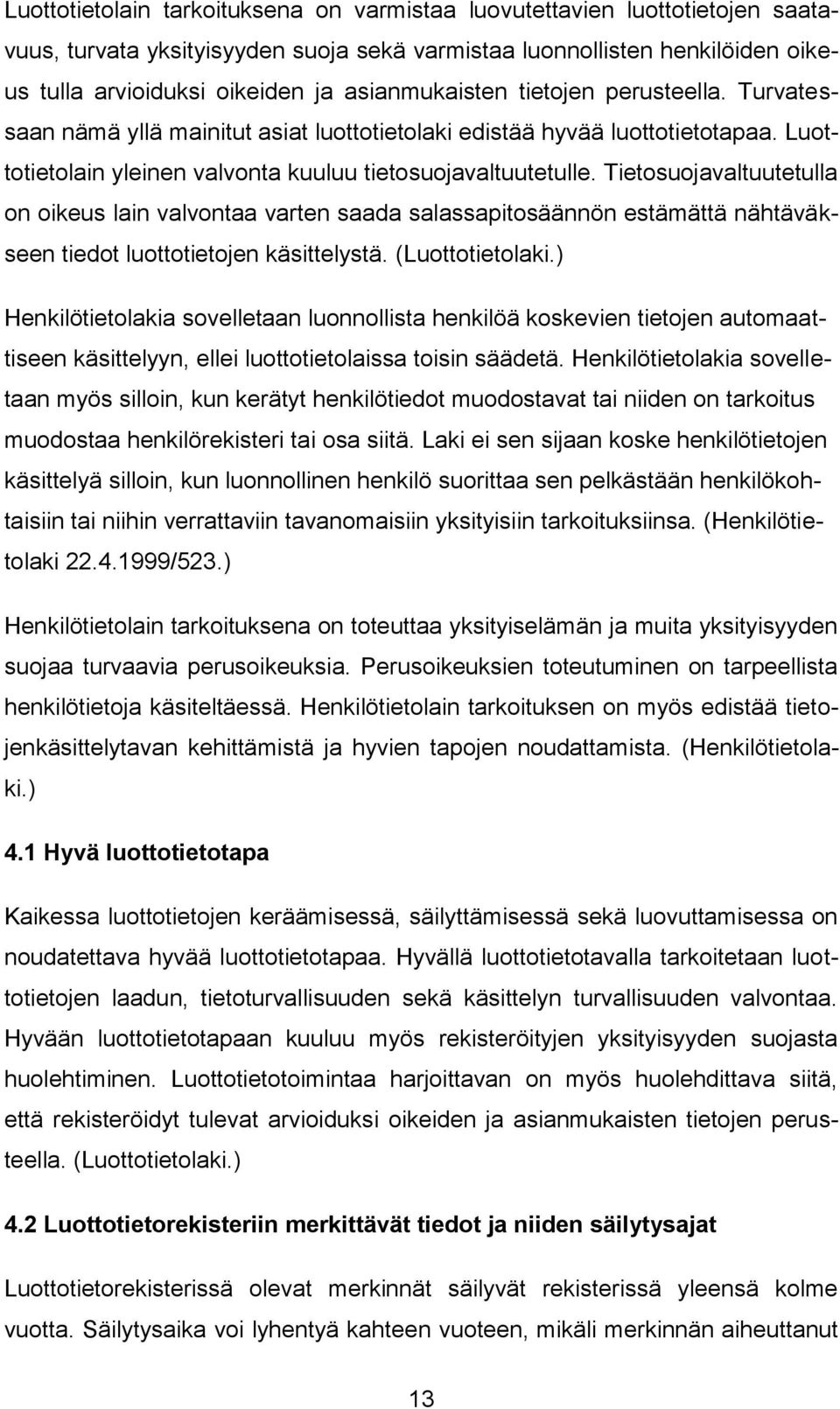 Luottotietolain tarkoituksena on varmistaa luovutettavien luottotietojen saatavuus, turvata yksityisyyden suoja sekä varmistaa luonnollisten henkilöiden oikeus tulla arvioiduksi oikeiden ja asianmukaisten tietojen perusteella. Turvatessaan nämä yllä mainitut asiat luottotietolaki edistää hyvää luottotietotapaa. Luottotietolain yleinen valvonta kuuluu tietosuojavaltuutetulle. Tietosuojavaltuutetulla on oikeus lain valvontaa varten saada salassapitosäännön estämättä nähtäväkseen tiedot luottotietojen käsittelystä. (Luottotietolaki.)

Henkilötietolakia sovelletaan luonnollista henkilöä koskevien tietojen automaattiseen käsittelyyn, ellei luottotietolaissa toisin säädetä. Henkilötietolakia sovelletaan myös silloin, kun kerätyt henkilötiedot muodostavat tai niiden on tarkoitus muodostaa henkilörekisteri tai osa siitä. Laki ei sen sijaan koske henkilötietojen käsittelyä silloin, kun luonnollinen henkilö suorittaa sen pelkästään henkilökohtaisiin tai niihin verrattaviin tavanomaisiin yksityisiin tarkoituksiinsa. (Henkilötietolaki 22.4.1999/523.)

Henkilötietolain tarkoituksena on toteuttaa yksityiselämän ja muita yksityisyyden suojaa turvaavia perusoikeuksia. Perusoikeuksien toteutuminen on tarpeellista henkilötietoja käsiteltäessä. Henkilötietolain tarkoituksen on myös edistää tietojenkäsittelytavan kehittämistä ja hyvien tapojen noudattamista. (Henkilötietolaki.)

4.1 Hyvä luottotietotapa

Kaikessa luottotietojen keräämisessä, säilyttämisessä sekä luovuttamisessa on noudatettava hyvää luottotietotapaa. Hyvällä luottotietotavalla tarkoitetaan luottotietojen laadun, tietoturvallisuuden sekä käsittelyn turvallisuuden valvontaa. Hyvään luottotietotapaan kuuluu myös rekisteröityjen yksityisyyden suojasta huolehtiminen. Luottotietotoimintaa harjoittavan on myös huolehdittava siitä, että rekisteröidyt tulevat arvioiduksi oikeiden ja asianmukaisten tietojen perusteella. (Luottotietolaki.)

4.2 Luottotietorekisteriin merkittävät tiedot ja niiden säilytysajat

Luottotietorekisterissä olevat merkinnät säilyvät rekisterissä yleensä kolme vuotta. Säilytysaika voi lyhentyä kahteen vuoteen, mikäli merkinnän aiheuttanut

13